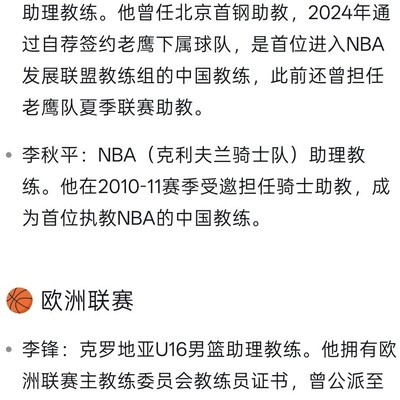 助理教练。他曾任北京首钢助教，2024年通过自荐签约老鹰下属球队，是首位进入NBA发展联盟教练组的中国教练，此前还曾担任老鹰队夏季联赛助教。

• 李秋平：NBA（克利夫兰骑士队）助理教练。他在2010-11赛季受邀担任骑士助教，成为首位执教NBA的中国教练。

欧洲联赛

• 李锋：克罗地亚U16男篮助理教练。他拥有欧洲联赛主教练委员会教练员证书，曾公派至